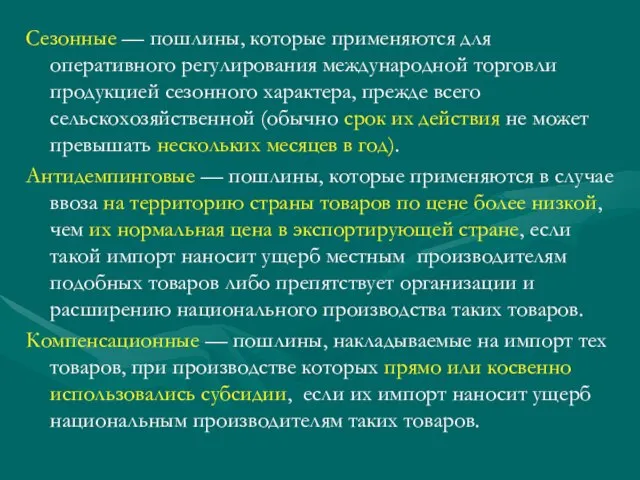 Сезонные — пошлины, которые применяются для оперативного регулирования международной торговли продукцией сезонного характера, прежде всего сельскохозяйственной (обычно срок их действия не может превышать нескольких месяцев в год).

Антидемпинговые — пошлины, которые применяются в случае ввоза на территорию страны товаров по цене более низкой, чем их нормальная цена в экспортирующей стране, если такой импорт наносит ущерб местным производителям подобных товаров либо препятствует организации и расширению национального производства таких товаров.

Компенсационные — пошлины, накладываемые на импорт тех товаров, при производстве которых прямо или косвенно использовались субсидии, если их импорт наносит ущерб национальным производителям таких товаров.